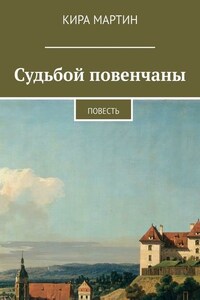 КИРА МАРТИН

Судьбой повенчаны

ПОВЕСТЬ